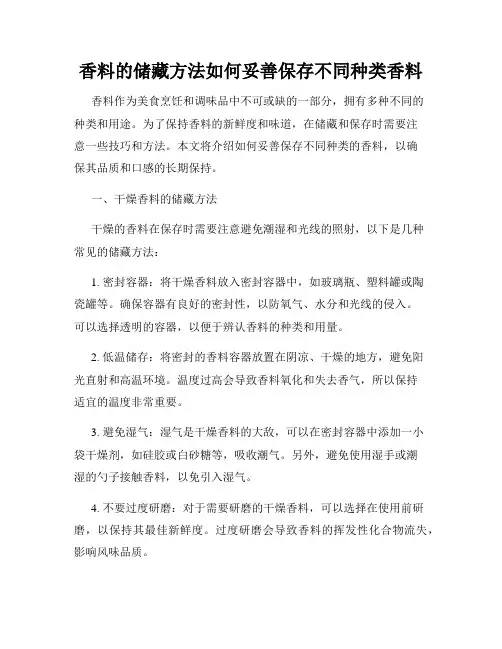 香料的储藏方法如何妥善保存不同种类香料

香料作为美食烹饪和调味品中不可或缺的一部分，拥有多种不同的种类和用途。为了保持香料的新鲜度和味道，在储藏和保存时需要注意一些技巧和方法。本文将介绍如何妥善保存不同种类的香料，以确保其品质和口感的长期保持。

一、干燥香料的储藏方法

干燥的香料在保存时需要注意避免潮湿和光线的照射，以下是几种常见的储藏方法：

1. 密封容器：将干燥香料放入密封容器中，如玻璃瓶、塑料罐或陶瓷罐等。确保容器有良好的密封性，以防氧气、水分和光线的侵入。可以选择透明的容器，以便于辨认香料的种类和用量。

2. 低温储存：将密封的香料容器放置在阴凉、干燥的地方，避免阳光直射和高温环境。温度过高会导致香料氧化和失去香气，所以保持适宜的温度非常重要。

3. 避免湿气：湿气是干燥香料的大敌，可以在密封容器中添加一小袋干燥剂，如硅胶或白砂糖等，吸收潮气。另外，避免使用湿手或潮湿的勺子接触香料，以免引入湿气。

4. 不要过度研磨：对于需要研磨的干燥香料，可以选择在使用前研磨，以保持其最佳新鲜度。过度研磨会导致香料的挥发性化合物流失，影响风味品质。